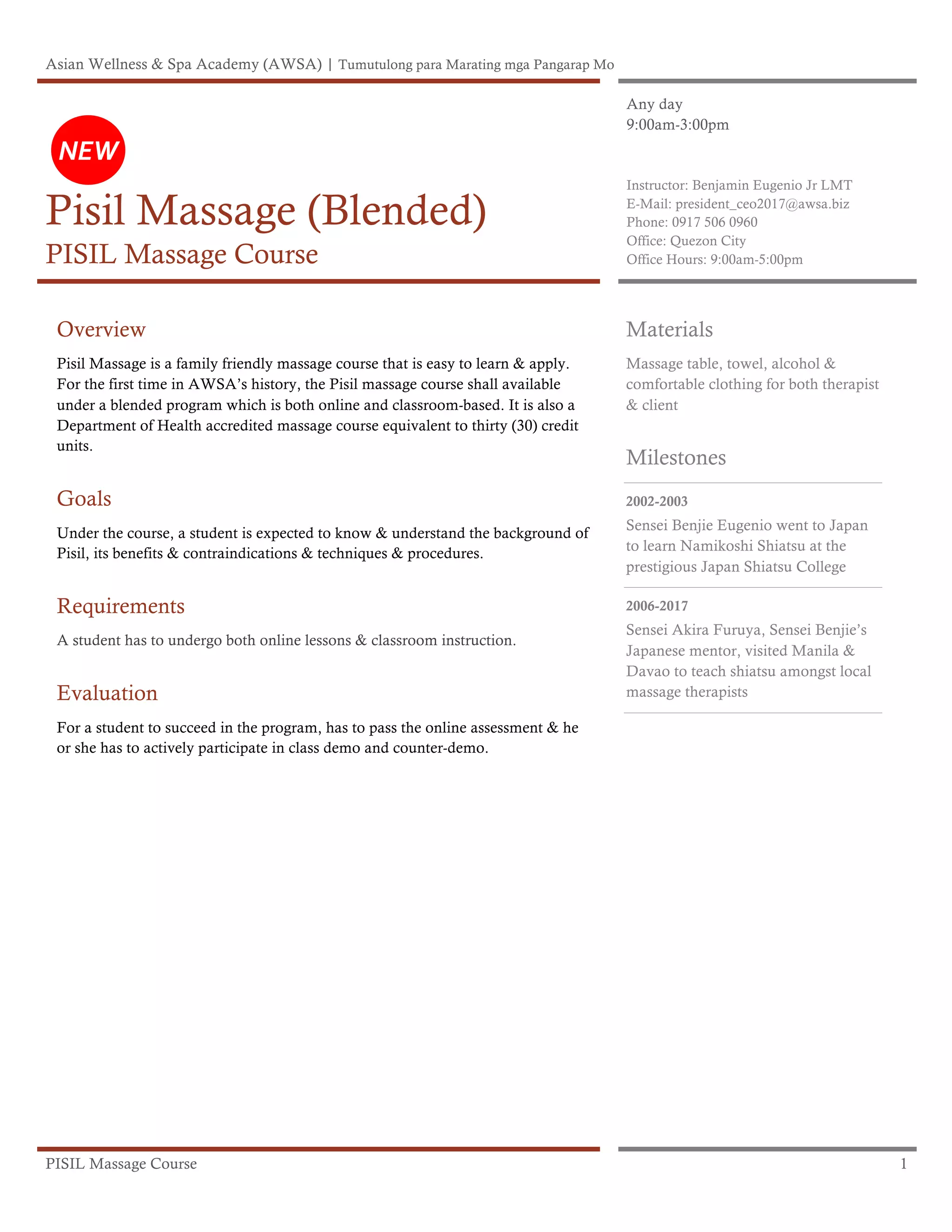 Asian Wellness & Spa Academy (AWSA) | Tumutulong para Marating mga Pangarap Mo

NEW

Pisil Massage (Blended)

PISIL Massage Course

Overview

Pisil Massage is a family friendly massage course that is easy to learn & apply. For the first time in AWSA's history, the Pisil massage course shall available under a blended program which is both online and classroom-based. It is also a Department of Health accredited massage course equivalent to thirty (30) credit units.

Goals

Under the course, a student is expected to know & understand the background of Pisil, its benefits & contraindications & techniques & procedures.

Requirements

A student has to undergo both online lessons & classroom instruction.

Evaluation

For a student to succeed in the program, has to pass the online assessment & he or she has to actively participate in class demo and counter-demo.

Any day
9:00am-3:00pm

Instructor: Benjamin Eugenio Jr LMT
E-Mail: president_ceo2017@awsa.biz
Phone: 0917 506 0960
Office: Quezon City
Office Hours: 9:00am-5:00pm

Materials

Massage table, towel, alcohol & comfortable clothing for both therapist & client

Milestones

2002-2003

Sensei Benjie Eugenio went to Japan to learn Namikoshi Shiatsu at the prestigious Japan Shiatsu College

2006-2017

Sensei Akira Furuya, Sensei Benjie's Japanese mentor, visited Manila & Davao to teach shiatsu amongst local massage therapists

PISIL Massage Course

1